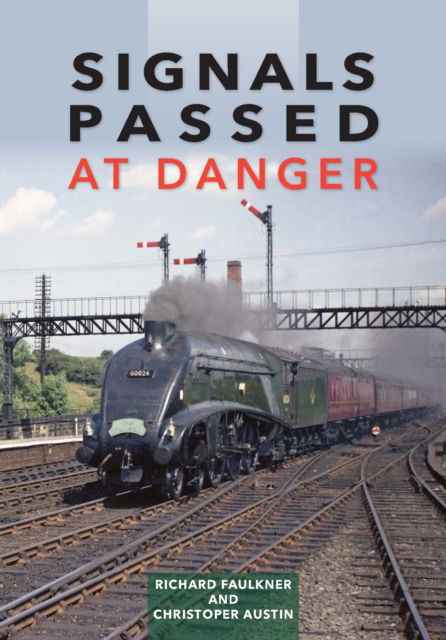 SIGNALS PASSED AT DANGER

60024

RICHARD FAULKNER AND CHRISTOPER AUSTIN